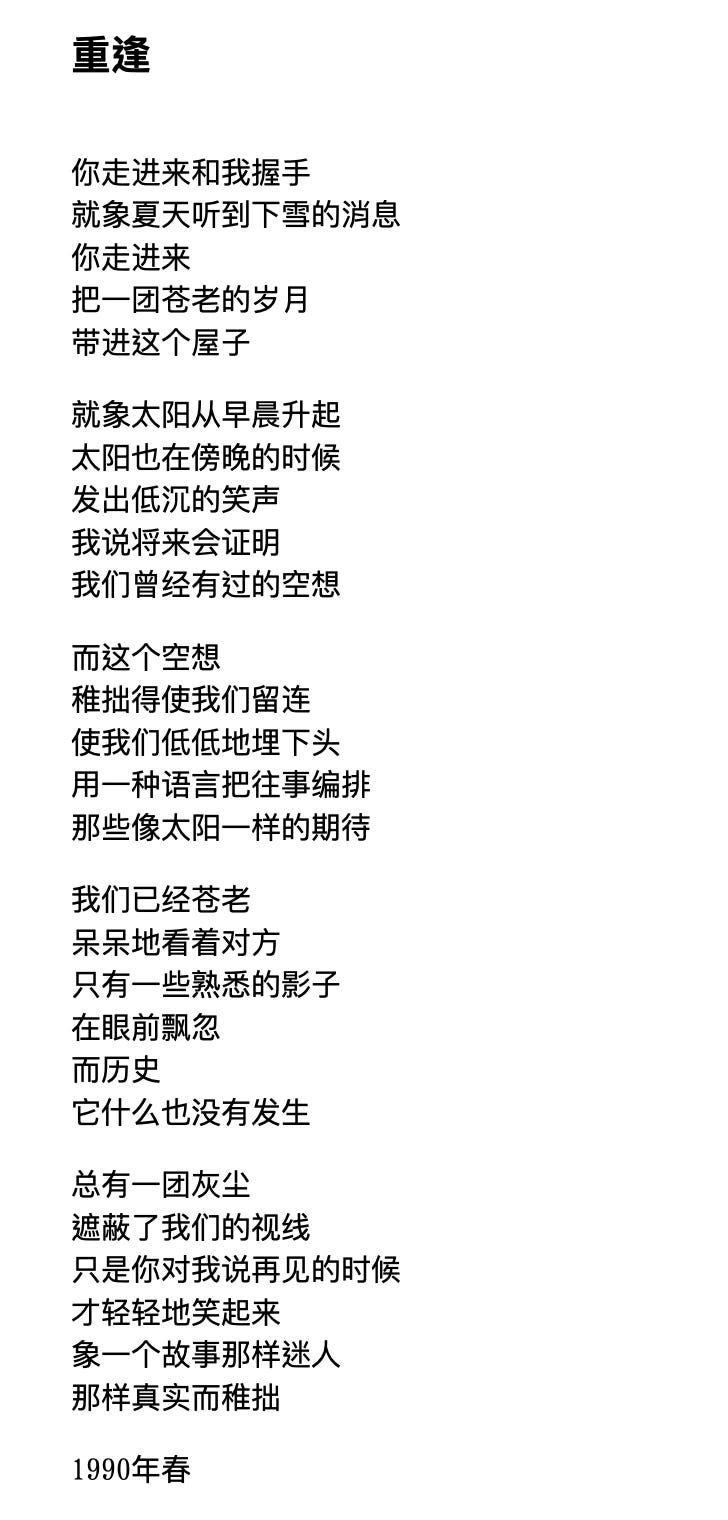 重逢

你走进来和我握手
就象夏天听到下雪的消息
你走进来
把一团苍老的岁月
带进这个屋子

就象太阳从早晨升起
太阳也在傍晚的时候
发出低沉的笑声
我说将来会证明
我们曾经有过的空想

而这个空想
稚拙得使我们留连
使我们低低地埋下头
用一种语言把往事编排
那些像太阳一样的期待

我们已经苍老
呆呆地看着对方
只有一些熟悉的影子
在眼前飘忽
而历史
它什么也没有发生

总有一团灰尘
遮蔽了我们的视线
只是你对我说再见的时候
才轻轻地笑起来
象一个故事那样迷人
那样真实而稚拙

1990年春